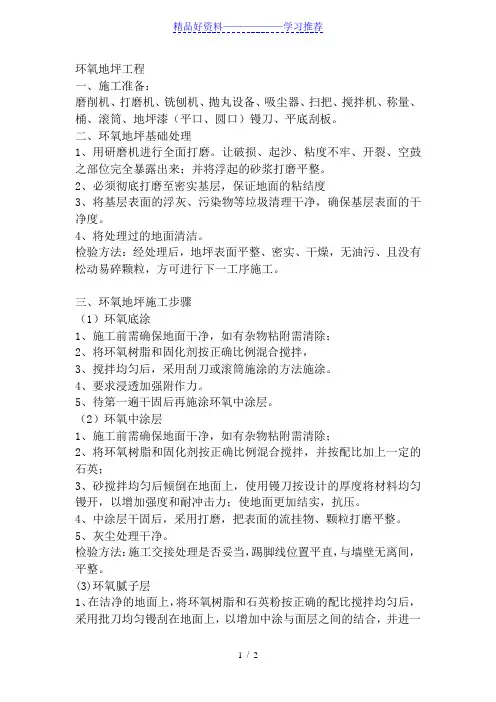 精品好资料——————学习推荐

环氧地坪工程
一、施工准备：
磨削机、打磨机、铣刨机、抛丸设备、吸尘器、扫把、搅拌机、称量、桶、滚筒、地坪漆（平口、圆口）镘刀、平底刮板。
二、环氧地坪基础处理
1、用研磨机进行全面打磨。让破损、起沙、粘度不牢、开裂、空鼓之部位完全暴露出来；并将浮起的砂浆打磨平整。
2、必须彻底打磨至密实基层，保证地面的粘结度
3、将基层表面的浮灰、污染物等垃圾清理干净，确保基层表面的干净度。
4、将处理过的地面清洁。
检验方法：经处理后，地坪表面平整、密实、干燥，无油污、且没有松动易碎颗粒，方可进行下一工序施工。

三、环氧地坪施工步骤
（1）环氧底涂
1、施工前需确保地面干净，如有杂物粘附需清除；
2、将环氧树脂和固化剂按正确比例混合搅拌，
3、搅拌均匀后，采用刮刀或滚筒施涂的方法施涂。
4、要求浸透加强附作力。
5、待第一遍干固后再施涂环氧中涂层。
（2）环氧中涂层
1、施工前需确保地面干净，如有杂物粘附需清除；
2、将环氧树脂和固化剂按正确比例混合搅拌，并按配比加上一定的石英；
3、砂搅拌均匀后倾倒在地面上，使用镘刀按设计的厚度将材料均匀镘开，以增加强度和耐冲击力；使地面更加结实，抗压。
4、中涂层干固后，采用打磨，把表面的流挂物、颗粒打磨平整。
5、灰尘处理干净。
检验方法：施工交接处理是否妥当，踢脚线位置平直，与墙壁无离间，平整。
(3)环氧腻子层
1、在洁净的地面上，将环氧树脂和石英粉按正确的配比搅拌均匀后，采用批刀均匀镘刮在地面上，以增加中涂与面层之间的结合，并进一

1 / 2